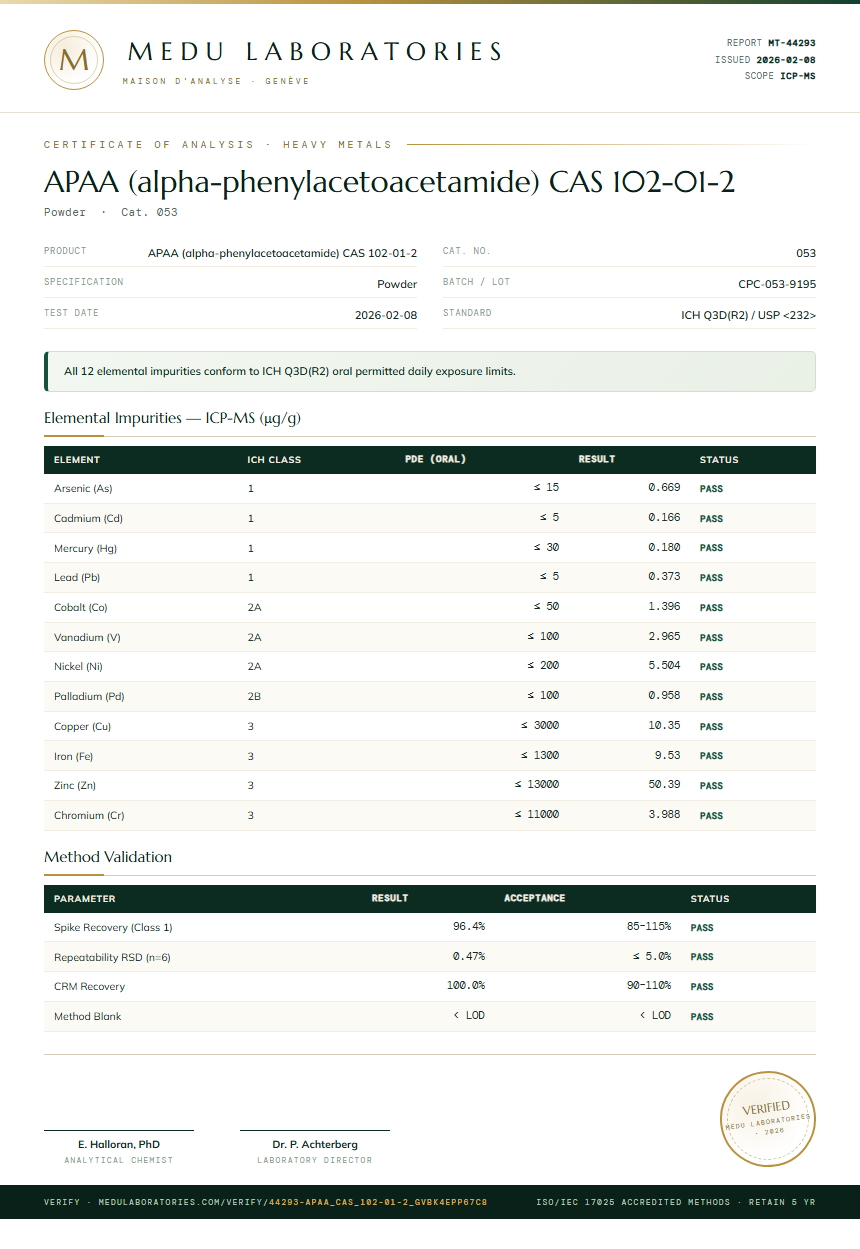 M

MEDU LABORATORIES
MAISON D'ANALYSE · GENÈVE

REPORT MT-44293
ISSUED 2026-02-08
SCOPE ICP-MS

CERTIFICATE OF ANALYSIS · HEAVY METALS

APAA (alpha-phenylacetoacetamide) CAS 102-01-2

Powder · Cat. 053

PRODUCT
APAA (alpha-phenylacetoacetamide) CAS 102-01-2

SPECIFICATION
Powder

TEST DATE
2026-02-08

CAT. NO.
053

BATCH / LOT
CPC-053-9195

STANDARD
ICH Q3D(R2) / USP <232>

All 12 elemental impurities conform to ICH Q3D(R2) oral permitted daily exposure limits.

Elemental Impurities — ICP-MS (µg/g)

| ELEMENT | ICH CLASS | PDE (ORAL) | RESULT | STATUS |
|---|---|---|---|---|
| Arsenic (As) | 1 | ≤ 15 | 0.669 | PASS |
| Cadmium (Cd) | 1 | ≤ 5 | 0.166 | PASS |
| Mercury (Hg) | 1 | ≤ 30 | 0.180 | PASS |
| Lead (Pb) | 1 | ≤ 5 | 0.373 | PASS |
| Cobalt (Co) | 2A | ≤ 50 | 1.396 | PASS |
| Vanadium (V) | 2A | ≤ 100 | 2.965 | PASS |
| Nickel (Ni) | 2A | ≤ 200 | 5.504 | PASS |
| Palladium (Pd) | 2B | ≤ 100 | 0.958 | PASS |
| Copper (Cu) | 3 | ≤ 3000 | 10.35 | PASS |
| Iron (Fe) | 3 | ≤ 1300 | 9.53 | PASS |
| Zinc (Zn) | 3 | ≤ 13000 | 50.39 | PASS |
| Chromium (Cr) | 3 | ≤ 11000 | 3.988 | PASS |

Method Validation

| PARAMETER | RESULT | ACCEPTANCE | STATUS |
|---|---|---|---|
| Spike Recovery (Class 1) | 96.4% | 85-115% | PASS |
| Repeatability RSD (n=6) | 0.47% | ≤ 5.0% | PASS |
| CRM Recovery | 100.0% | 90-110% | PASS |
| Method Blank | < LOD | < LOD | PASS |

E. Halloran, PhD
ANALYTICAL CHEMIST

Dr. P. Achterberg
LABORATORY DIRECTOR

VERIFIED
MEDU LABORATORIES
· 2026 ·

VERIFY · MEDULABORATORIES.COM/VERIFY/44293-APAA_CAS_102-01-2_GVBK4EPP67C8
ISO/IEC 17025 ACCREDITED METHODS · RETAIN 5 YR